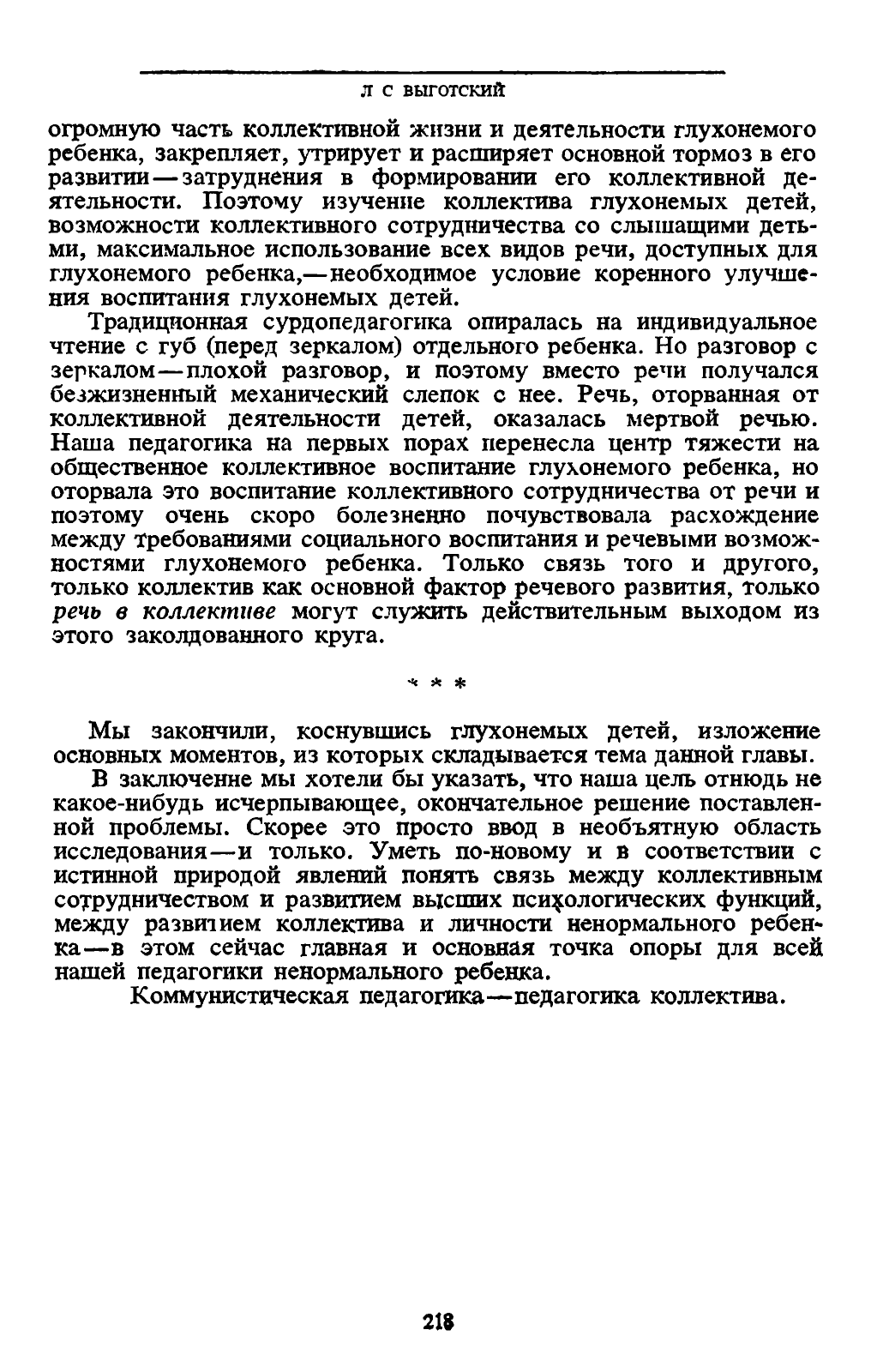 Л С ВЫГОТСКИЙ

огромную часть коллективной жизни и деятельности глухонемого ребенка, закрепляет, утрирует и расширяет основной тормоз в его развитии — затруднения в формировании его коллективной деятельности. Поэтому изучение коллектива глухонемых детей, возможности коллективного сотрудничества со слышащими детьми, максимальное использование всех видов речи, доступных для глухонемого ребенка,— необходимое условие коренного улучшения воспитания глухонемых детей.

Традиционная сурдопедагогика опиралась на индивидуальное чтение с губ (перед зеркалом) отдельного ребенка. Но разговор с зеркалом — плохой разговор, и поэтому вместо речи получался безжизненный механический слепок с нее. Речь, оторванная от коллективной деятельности детей, оказалась мертвой речью. Наша педагогика на первых порах перенесла центр тяжести на общественное коллективное воспитание глухонемого ребенка, но оторвала это воспитание коллективного сотрудничества от речи и поэтому очень скоро болезненно почувствовала расхождение между требованиями социального воспитания и речевыми возможностями глухонемого ребенка. Только связь того и другого, только коллектив как основной фактор речевого развития, только речь в коллективе могут служить действительным выходом из этого заколдованного круга.

* * *

Мы закончили, коснувшись глухонемых детей, изложение основных моментов, из которых складывается тема данной главы.

В заключение мы хотели бы указать, что наша цель отнюдь не какое-нибудь исчерпывающее, окончательное решение поставленной проблемы. Скорее это просто ввод в необъятную область исследования — и только. Уметь по-новому и в соответствии с истинной природой явлений понять связь между коллективным сотрудничеством и развитием высших психологических функций, между развитием коллектива и личности ненормального ребенка — в этом сейчас главная и основная точка опоры для всей нашей педагогики ненормального ребенка.

Коммунистическая педагогика — педагогика коллектива.

218